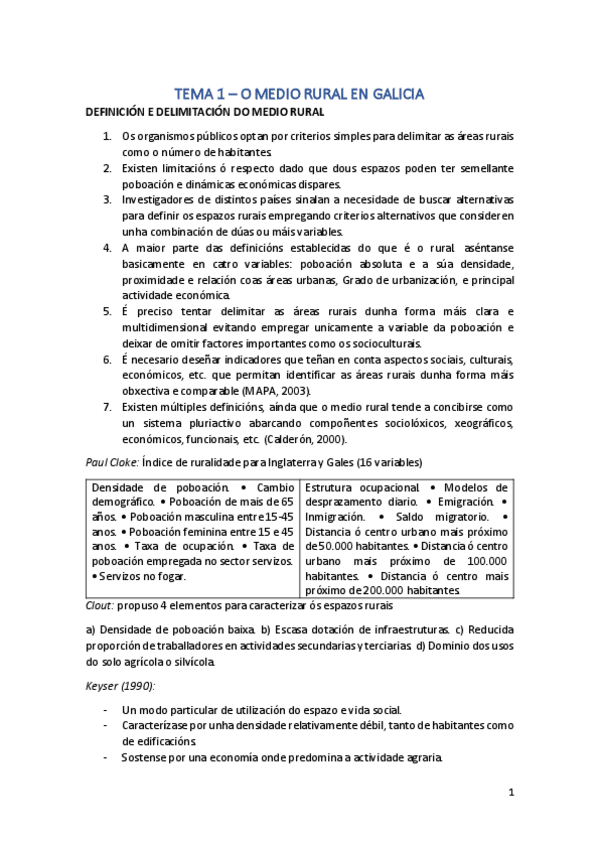 TEMA 1 – O MEDIO RURAL EN GALICIA

DEFINICIÓN E DELIMITACIÓN DO MEDIO RURAL

1. Os organismos públicos optan por criterios simples para delimitar as áreas rurais como o número de habitantes.
2. Existen limitacións ó respecto dado que dous espazos poden ter semellante poboación e dinámicas económicas dispares.
3. Investigadores de distintos países sinalan a necesidade de buscar alternativas para definir os espazos rurais empregando criterios alternativos que consideren unha combinación de dúas ou máis variables.
4. A maior parte das definicións establecidas do que é o rural aséntanse basicamente en catro variables: poboación absoluta e a súa densidade, proximidade e relación coas áreas urbanas, Grado de urbanización, e principal actividade económica.
5. É preciso tentar delimitar as áreas rurais dunha forma máis clara e multidimensional evitando empregar unicamente a variable da poboación e deixar de omitir factores importantes como os socioculturais.
6. É necesario deseñar indicadores que teñan en conta aspectos sociais, culturais, económicos, etc. que permitan identificar as áreas rurais dunha forma máis obxectiva e comparable (MAPA, 2003).
7. Existen múltiples definicións, aínda que o medio rural tende a concibirse como un sistema pluriactivo abarcando compoñentes sociolóxicos, xeográficos, económicos, funcionais, etc. (Calderón, 2000).

Paul Cloke: Índice de ruralidade para Inglaterra y Gales (16 variables)

| Densidade de poboación. • Cambio demográfico. • Poboación de mais de 65 años. • Poboación masculina entre 15-45 anos. • Poboación feminina entre 15 e 45 anos. • Taxa de ocupación. • Taxa de poboación empregada no sector servizos. • Servizos no fogar. | Estrutura ocupacional. • Modelos de desprazamento diario. • Emigración. • Inmigración. • Saldo migratorio. • Distancia ó centro urbano mais próximo de 50.000 habitantes. • Distancia ó centro urbano mais próximo de 100.000 habitantes. • Distancia ó centro mais próximo de 200.000 habitantes. |
|---|---|

Clout: propuso 4 elementos para caracterizar ós espazos rurais

a) Densidade de poboación baixa. b) Escasa dotación de infraestruturas. c) Reducida proporción de traballadores en actividades secundarias y terciarias. d) Dominio dos usos do solo agrícola o silvícola.

Keyser (1990):

- Un modo particular de utilización do espazo e vida social.
- Caracterízase por unha densidade relativamente débil, tanto de habitantes como de edificacións.
- Sostense por una economía onde predomina a actividade agraria.

1